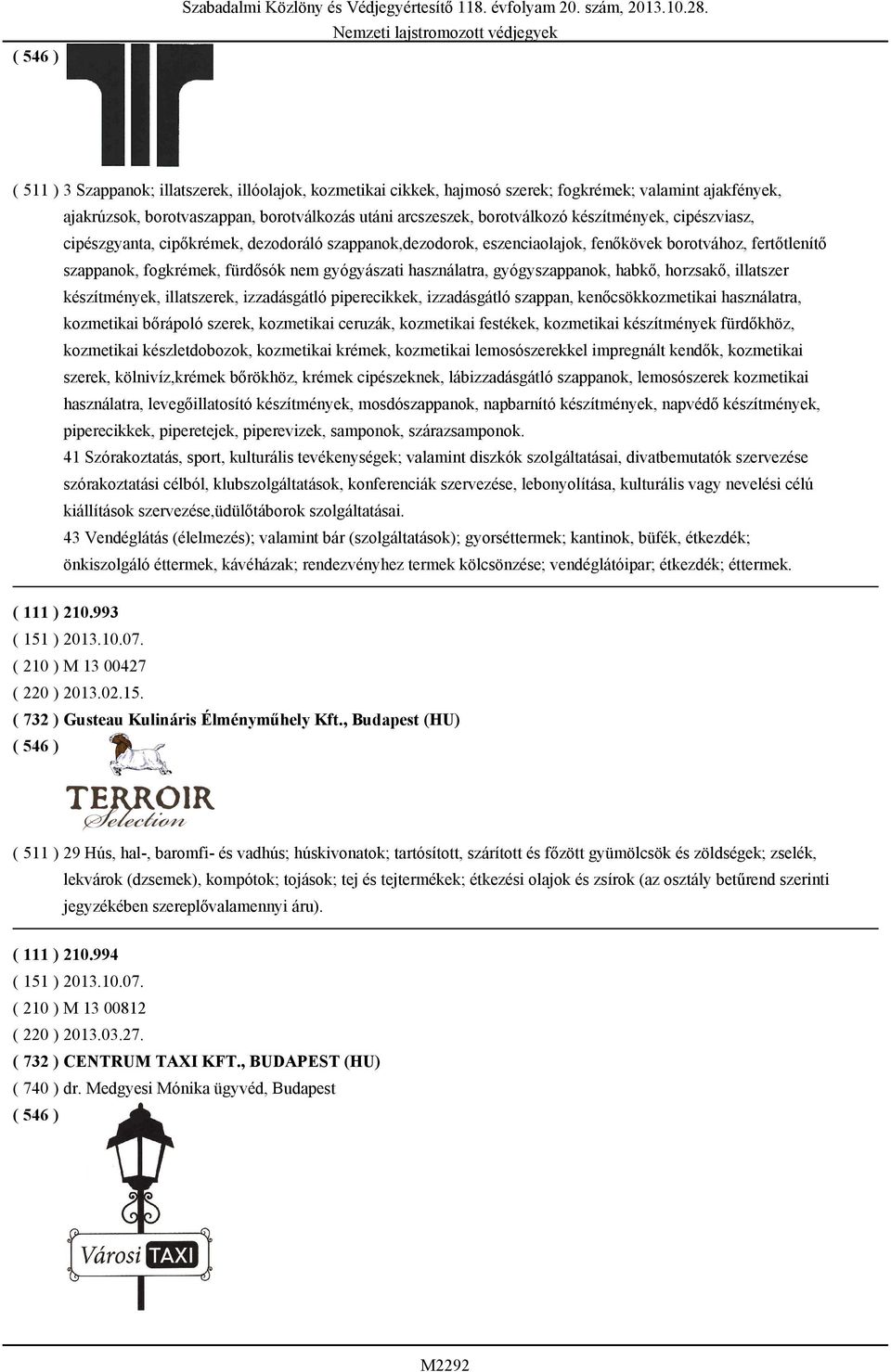 Szabadalmi Közlöny és Védjegyértesítő 118. évfolyam 20. szám, 2013.10.28.
Nemzeti lajstromozott védjegyek

( 546 )

( 511 ) 3 Szappanok; illatszerek, illóolajok, kozmetikai cikkek, hajmosó szerek; fogkrémek; valamint ajakfények, ajakrúzsok, borotvaszappan, borotválkozás utáni arcszeszek, borotválkozó készítmények, cipészviasz, cipészgyanta, cipőkrémek, dezodoráló szappanok,dezodorok, eszenciaolajok, fenőkövek borotvához, fertőtlenítő szappanok, fogkrémek, fürdősók nem gyógyászati használatra, gyógyszappanok, habkő, horzsakő, illatszer készítmények, illatszerek, izzadásgátló piperecikkek, izzadásgátló szappan, kenőcsökkozmetikai használatra, kozmetikai bőrápoló szerek, kozmetikai ceruzák, kozmetikai festékek, kozmetikai készítmények fürdőkhöz, kozmetikai készletdobozok, kozmetikai krémek, kozmetikai lemosószerekkel impregnált kendők, kozmetikai szerek, kölnivíz,krémek bőrökhöz, krémek cipészeknek, lábizzadásgátló szappanok, lemosószerek kozmetikai használatra, levegőillatosító készítmények, mosdószappanok, napbarnító készítmények, napvédő készítmények, piperecikkek, piperetejek, piperevizek, samponok, szárazsamponok.
41 Szórakoztatás, sport, kulturális tevékenységek; valamint diszkók szolgáltatásai, divatbemutatók szervezése szórakoztatási célból, klubszolgáltatások, konferenciák szervezése, lebonyolítása, kulturális vagy nevelési célú kiállítások szervezése,üdülőtáborok szolgáltatásai.
43 Vendéglátás (élelmezés); valamint bár (szolgáltatások); gyorséttermek; kantinok, büfék, étkezdék; önkiszolgáló éttermek, kávéházak; rendezvényhez termek kölcsönzése; vendéglátóipar; étkezdék; éttermek.

( 111 ) 210.993
( 151 ) 2013.10.07.
( 210 ) M 13 00427
( 220 ) 2013.02.15.
( 732 ) Gusteau Kulináris Élményműhely Kft., Budapest (HU)
( 546 )

TERROIR
Selection

( 511 ) 29 Hús, hal-, baromfi- és vadhús; húskivonatok; tartósított, szárított és főzött gyümölcsök és zöldségek; zselék, lekvárok (dzsemek), kompótok; tojások; tej és tejtermékek; étkezési olajok és zsírok (az osztály betűrend szerinti jegyzékében szereplővalamennyi áru).

( 111 ) 210.994
( 151 ) 2013.10.07.
( 210 ) M 13 00812
( 220 ) 2013.03.27.
( 732 ) CENTRUM TAXI KFT., BUDAPEST (HU)
( 740 ) dr. Medgyesi Mónika ügyvéd, Budapest
( 546 )

Városi TAXI

M2292